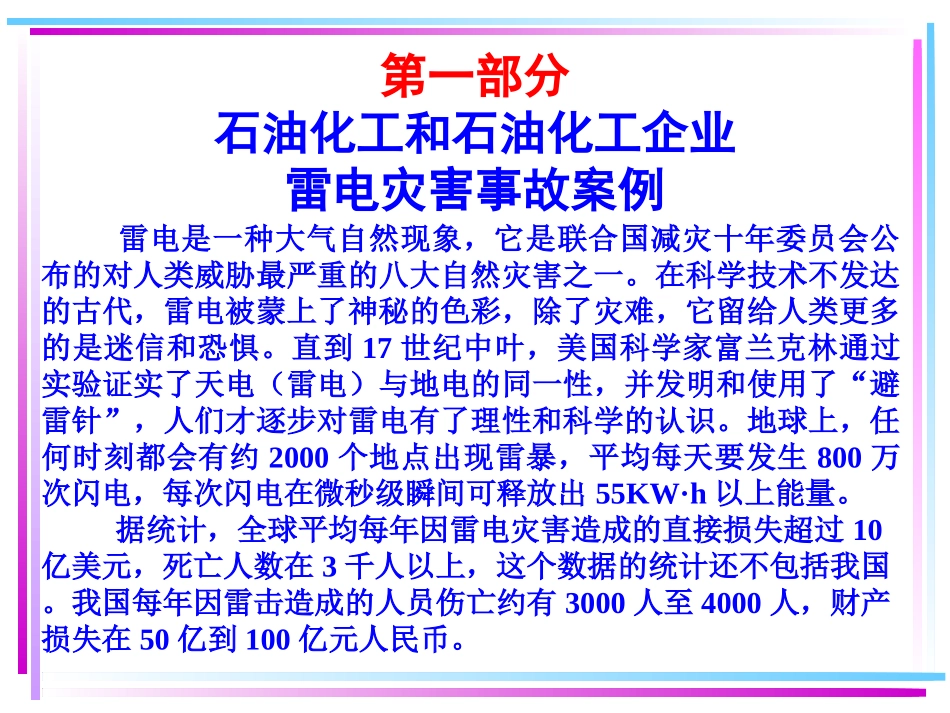 第一部分
石油化工和石油化工企业
雷电灾害事故案例

雷电是一种大气自然现象，它是联合国减灾十年委员会公布的对人类威胁最严重的八大自然灾害之一。在科学技术不发达的古代，雷电被蒙上了神秘的色彩，除了灾难，它留给人类更多的是迷信和恐惧。直到 17 世纪中叶，美国科学家富兰克林通过实验证实了天电（雷电）与地电的同一性，并发明和使用了“避雷针”，人们才逐步对雷电有了理性和科学的认识。地球上，任何时刻都会有约 2000 个地点出现雷暴，平均每天要发生 800 万次闪电，每次闪电在微秒级瞬间可释放出 55KW·h 以上能量。

据统计，全球平均每年因雷电灾害造成的直接损失超过 10 亿美元，死亡人数在 3 千人以上，这个数据的统计还不包括我国。我国每年因雷击造成的人员伤亡约有 3000 人至 4000 人，财产损失在 50 亿到 100 亿元人民币。